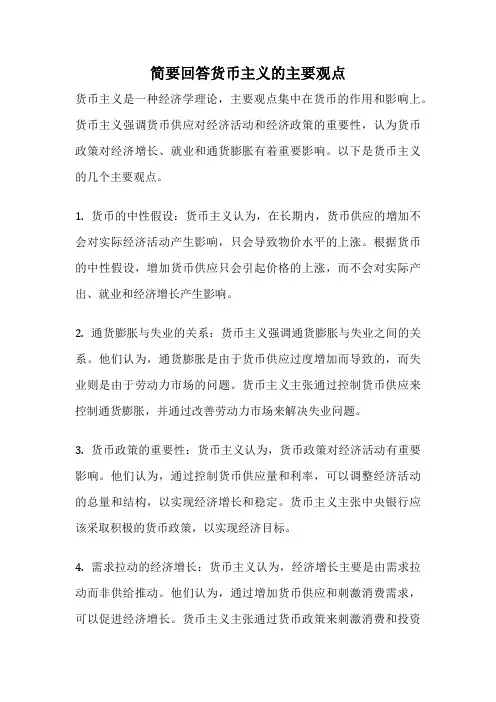 简要回答货币主义的主要观点

货币主义是一种经济学理论，主要观点集中在货币的作用和影响上。货币主义强调货币供应对经济活动和经济政策的重要性，认为货币政策对经济增长、就业和通货膨胀有着重要影响。以下是货币主义的几个主要观点。

1. 货币的中性假设：货币主义认为，在长期内，货币供应的增加不会对实际经济活动产生影响，只会导致物价水平的上涨。根据货币的中性假设，增加货币供应只会引起价格的上涨，而不会对实际产出、就业和经济增长产生影响。

2. 通货膨胀与失业的关系：货币主义强调通货膨胀与失业之间的关系。他们认为，通货膨胀是由于货币供应过度增加而导致的，而失业则是由于劳动力市场的问题。货币主义主张通过控制货币供应来控制通货膨胀，并通过改善劳动力市场来解决失业问题。

3. 货币政策的重要性：货币主义认为，货币政策对经济活动有重要影响。他们认为，通过控制货币供应量和利率，可以调整经济活动的总量和结构，以实现经济增长和稳定。货币主义主张中央银行应该采取积极的货币政策，以实现经济目标。

4. 需求拉动的经济增长：货币主义认为，经济增长主要是由需求拉动而非供给推动。他们认为，通过增加货币供应和刺激消费需求，可以促进经济增长。货币主义主张通过货币政策来刺激消费和投资